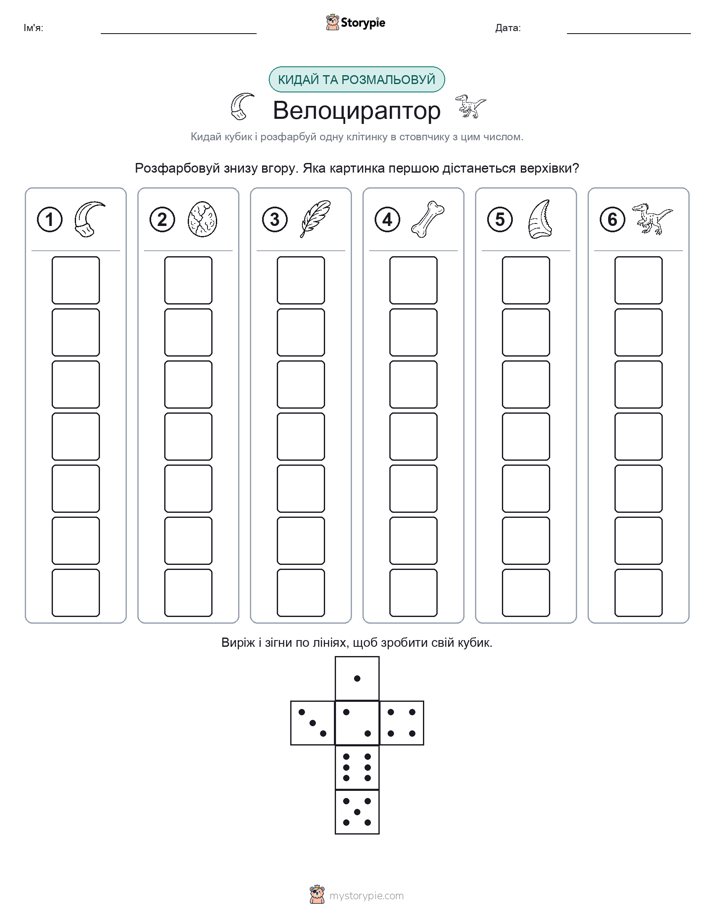 Ім'я: Storypie Дата:

КИДАЙ ТА РОЗМАЛЬОВУЙ

Велоцираптор

Кидай кубик і розфарбуй одну клітинку в стовпчику з цим числом.

Розфарбовуй знизу вгору. Яка картинка першою дістанеться верхівки?

1 2 3 4 5 6

Виріж і зігни по лініях, щоб зробити свій кубик.

mystorypie.com